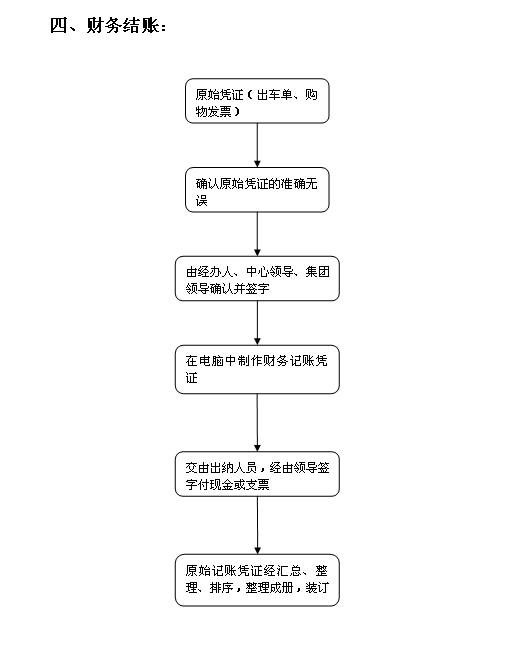 四、财务结账：

原始凭证（出车单、购物发票）

确认原始凭证的准确无误

由经办人、中心领导、集团领导确认并签字

在电脑中制作财务记账凭证

交由出纳人员，经由领导签字付现金或支票

原始记账凭证经汇总、整理、排序，整理成册，装订